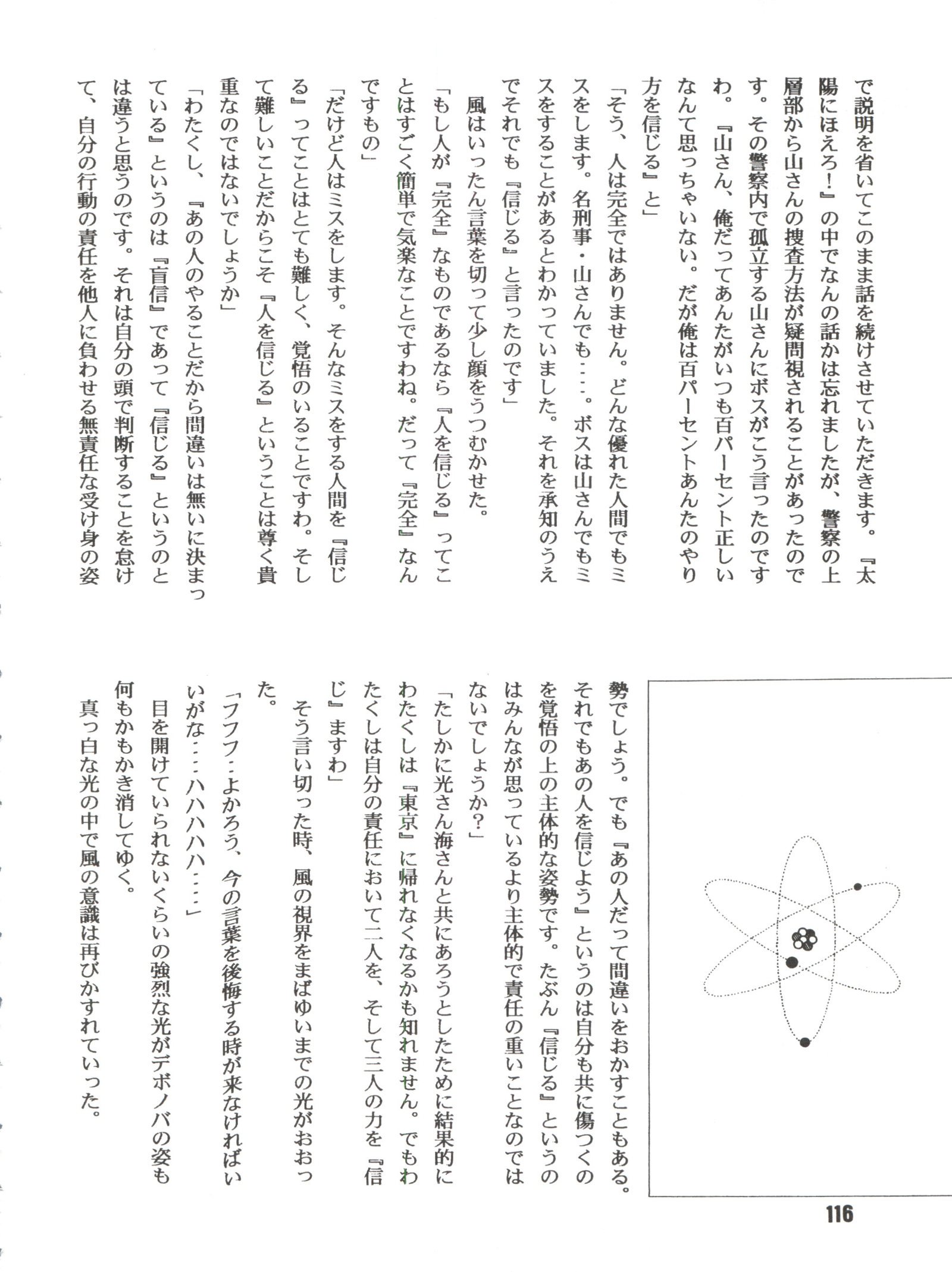 で説明を省いてこのまま話を続けさせていただきます。『太陽にほえろ！』の中でなんの話かは忘れましたが、警察の上層部から山さんの捜査方法が疑問視されることがあったのです。その警察内で孤立する山さんにボスがこう言ったのですわ。『山さん、俺だってあんたがいつも百パーセント正しいなんて思っちゃいない。だが俺は百パーセントあんたのやり方を信じる』と」

「そう、人は完全ではありません。どんな優れた人間でもミスをします。名刑事・山さんでも……。ボスは山さんでもミスをすることがあるとわかっていました。それを承知のうえでそれでも『信じる』と言ったのです」

風はいったん言葉を切って少し顔をうつむかせた。

「もし人が『完全』なものであるなら『人を信じる』ってことはすごく簡単で気楽なことですわね。だって『完全』なんですもの」

「だけど人はミスをします。そんなミスをする人間を『信じる』ってことはとても難しく、覚悟のいることですわ。そして難しいことだからこそ『人を信じる』ということは尊く貴重なのではないでしょうか」

「わたくし、『あの人のやることだから間違いは無いに決まっている』というのは『盲信』であって『信じる』というのとは違うと思うのです。それは自分の頭で判断することを怠けて、自分の行動の責任を他人に負わせる無責任な受け身の姿勢でしょう。でも『あの人だって間違いをおかすこともある。それでもあの人を信じよう』というのは自分も共に傷つくのを覚悟の上の主体的な姿勢です。たぶん『信じる』というのはみんなが思っているより主体的で責任の重いことなのではないでしょうか？」

「たしかに光さん海さんと共にあろうとしたために結果的にわたくしは『東京』に帰れなくなるかも知れません。でもわたくしは自分の責任において二人を、そして三人の力を『信じ』ますわ」

そう言い切った時、風の視界をまばゆいまでの光がおおった。

「フフフ…よかろう、今の言葉を後悔する時が来なければいいがな……ハハハハハ……」

目を開けていられないくらいの強烈な光がデボノバの姿も何もかもかき消してゆく。

真っ白な光の中で風の意識は再びかすれていった。

116